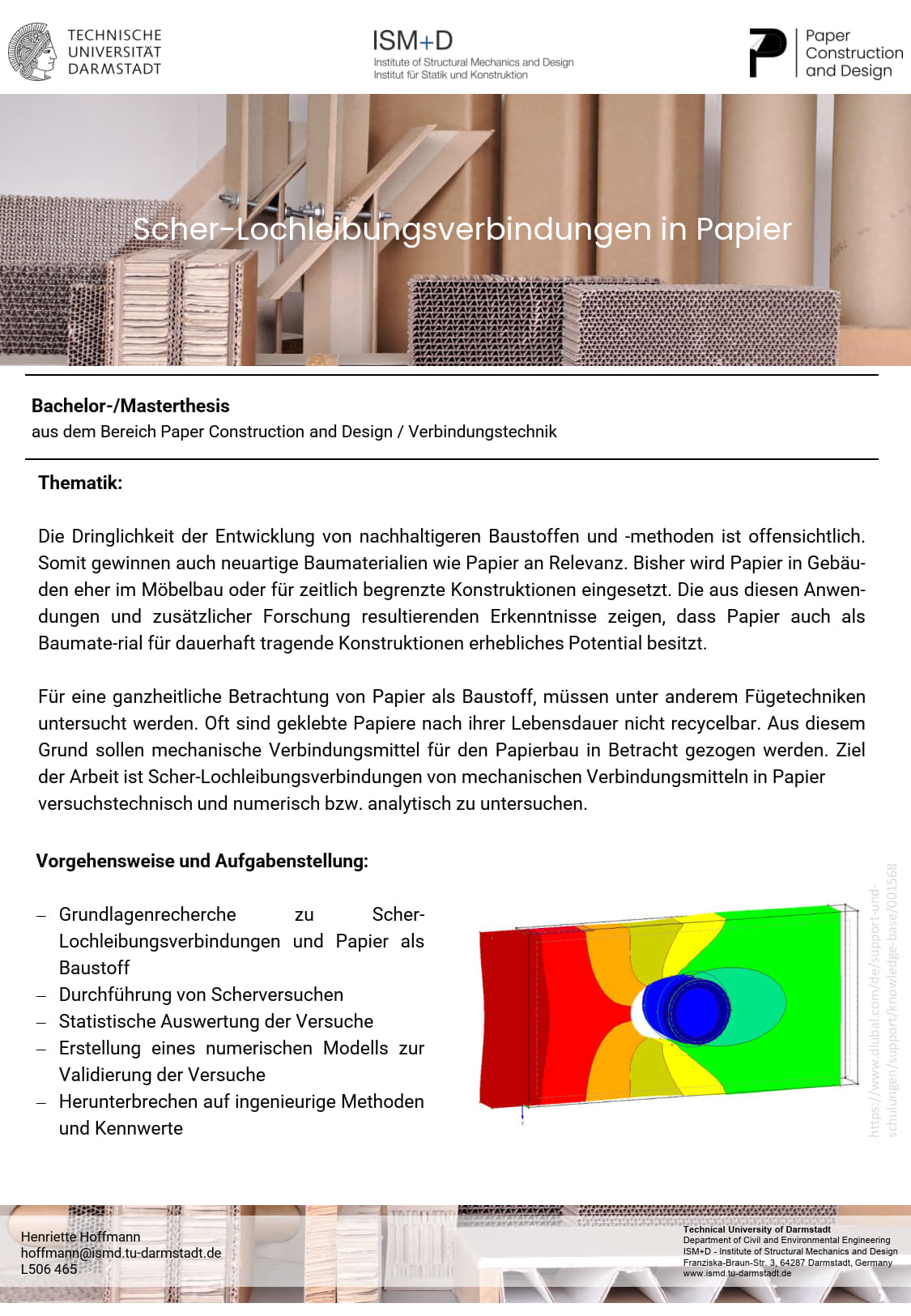 TECHNISCHE UNIVERSITÄT DARMSTADT

ISM+D
Institute of Structural Mechanics and Design
Institut für Statik und Konstruktion

Paper Construction and Design

Scher-Lochleibungsverbindungen in Papier

**Bachelor-/Masterthesis**
aus dem Bereich Paper Construction and Design / Verbindungstechnik

**Thematik:**

Die Dringlichkeit der Entwicklung von nachhaltigeren Baustoffen und -methoden ist offensichtlich. Somit gewinnen auch neuartige Baumaterialien wie Papier an Relevanz. Bisher wird Papier in Gebäuden eher im Möbelbau oder für zeitlich begrenzte Konstruktionen eingesetzt. Die aus diesen Anwendungen und zusätzlicher Forschung resultierenden Erkenntnisse zeigen, dass Papier auch als Baumate-rial für dauerhaft tragende Konstruktionen erhebliches Potential besitzt.

Für eine ganzheitliche Betrachtung von Papier als Baustoff, müssen unter anderem Fügetechniken untersucht werden. Oft sind geklebte Papiere nach ihrer Lebensdauer nicht recycelbar. Aus diesem Grund sollen mechanische Verbindungsmittel für den Papierbau in Betracht gezogen werden. Ziel der Arbeit ist Scher-Lochleibungsverbindungen von mechanischen Verbindungsmitteln in Papier versuchstechnisch und numerisch bzw. analytisch zu untersuchen.

**Vorgehensweise und Aufgabenstellung:**

– Grundlagenrecherche zu Scher-Lochleibungsverbindungen und Papier als Baustoff
– Durchführung von Scherversuchen
– Statistische Auswertung der Versuche
– Erstellung eines numerischen Modells zur Validierung der Versuche
– Herunterbrechen auf ingenieurige Methoden und Kennwerte

https://www.dlubal.com/de/support-und-schulungen/support/knowledge-base/001568

Henriette Hoffmann
hoffmann@ismd.tu-darmstadt.de
L506 465

Technical University of Darmstadt
Department of Civil and Environmental Engineering
ISM+D - Institute of Structural Mechanics and Design
Franziska-Braun-Str. 3, 64287 Darmstadt, Germany
www.ismd.tu-darmstadt.de